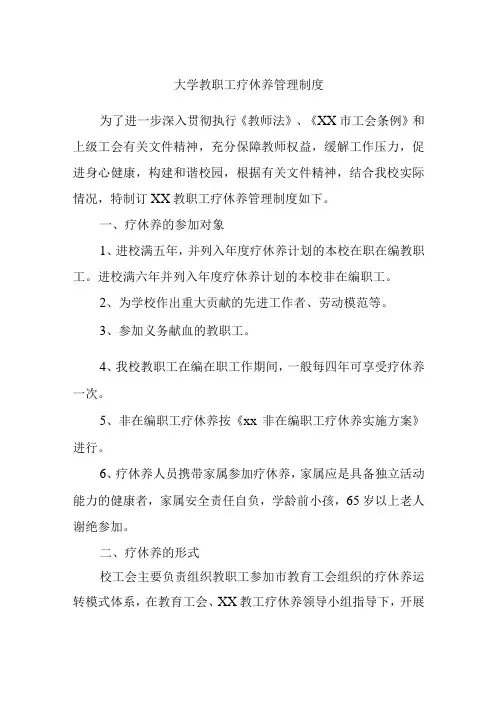 大学教职工疗休养管理制度

为了进一步深入贯彻执行《教师法》、《XX市工会条例》和上级工会有关文件精神，充分保障教师权益，缓解工作压力，促进身心健康，构建和谐校园，根据有关文件精神，结合我校实际情况，特制订XX教职工疗休养管理制度如下。

一、疗休养的参加对象

1、进校满五年，并列入年度疗休养计划的本校在职在编教职工。进校满六年并列入年度疗休养计划的本校非在编职工。

2、为学校作出重大贡献的先进工作者、劳动模范等。

3、参加义务献血的教职工。

4、我校教职工在编在职工作期间，一般每四年可享受疗休养一次。

5、非在编职工疗休养按《xx非在编职工疗休养实施方案》进行。

6、疗休养人员携带家属参加疗休养，家属应是具备独立活动能力的健康者，家属安全责任自负，学龄前小孩，65岁以上老人谢绝参加。

二、疗休养的形式

校工会主要负责组织教职工参加市教育工会组织的疗休养运转模式体系，在教育工会、XX教工疗休养领导小组指导下，开展